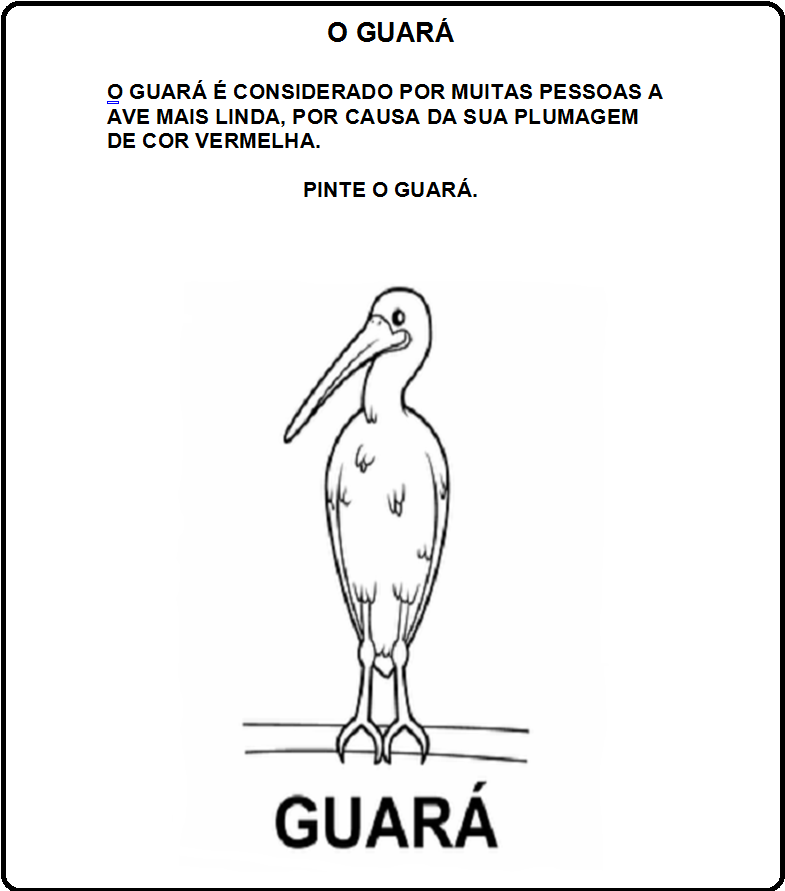 O GUARÁ

O GUARÁ É CONSIDERADO POR MUITAS PESSOAS A AVE MAIS LINDA, POR CAUSA DA SUA PLUMAGEM DE COR VERMELHA.

PINTE O GUARÁ.

GUARÁ